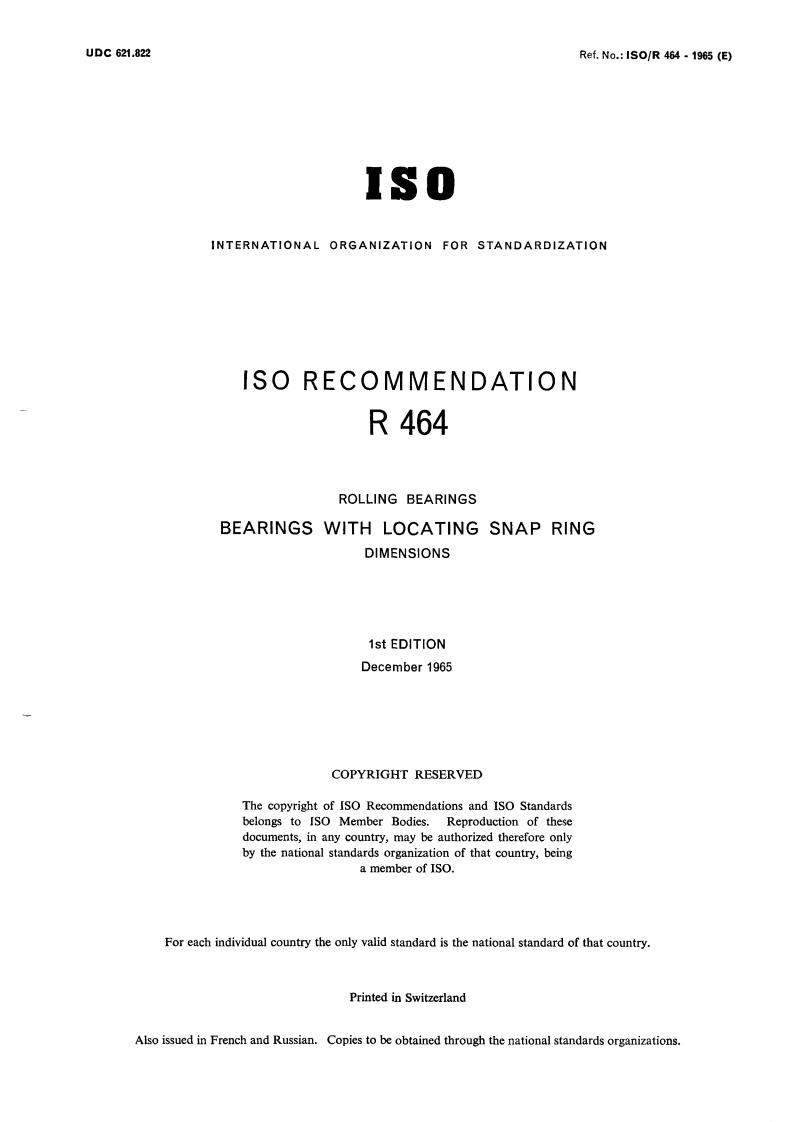 UDC 621.822

Ref. No.: ISO/R 464 - 1965 (E)

ISO

INTERNATIONAL ORGANIZATION FOR STANDARDIZATION

ISO RECOMMENDATION

R 464

ROLLING BEARINGS

BEARINGS WITH LOCATING SNAP RING

DIMENSIONS

1st EDITION

December 1965

COPYRIGHT RESERVED

The copyright of ISO Recommendations and ISO Standards belongs to ISO Member Bodies. Reproduction of these documents, in any country, may be authorized therefore only by the national standards organization of that country, being a member of ISO.

For each individual country the only valid standard is the national standard of that country.

Printed in Switzerland

Also issued in French and Russian. Copies to be obtained through the national standards organizations.